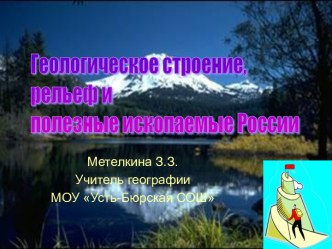 Геологическое строение, рельеф и полезные ископаемые России

Метелкина З.З.
Учитель географии
МОУ «Усть-Бюрская СОШ»